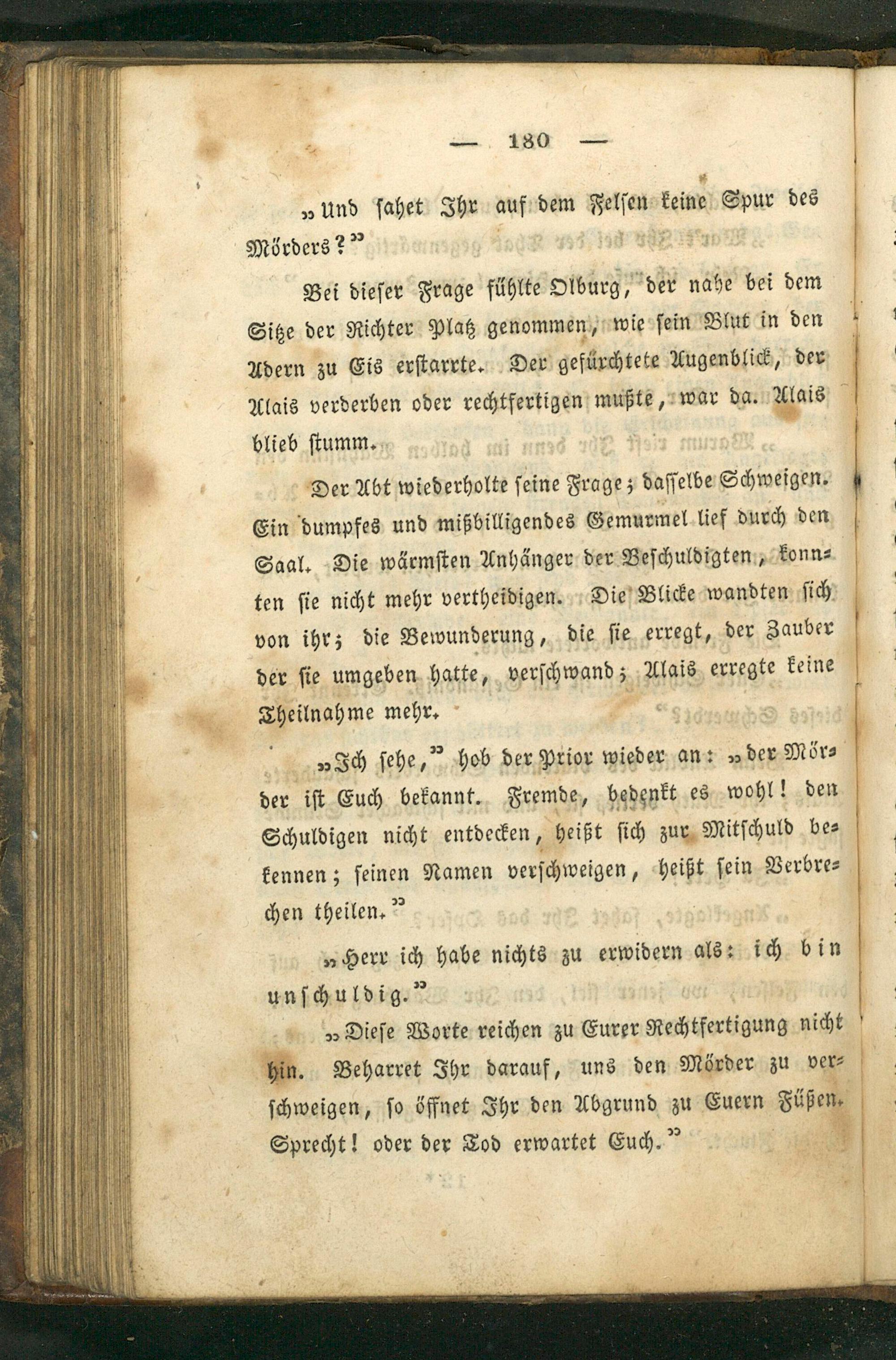 — 180 —

„Und sahet Ihr auf dem Felsen keine Spur des Mörders?“

Bei dieser Frage fühlte Olburg, der nahe bei dem Sitze der Richter Platz genommen, wie sein Blut in den Adern zu Eis erstarrte. Der gefürchtete Augenblick, der Alais verderben oder rechtfertigen mußte, war da. Alais blieb stumm.

Der Abt wiederholte seine Frage; dasselbe Schweigen. Ein dumpfes und mißbilligendes Gemurmel lief durch den Saal. Die wärmsten Anhänger der Beschuldigten, konnten sie nicht mehr vertheidigen. Die Blicke wandten sich von ihr; die Bewunderung, die sie erregt, der Zauber der sie umgeben hatte, verschwand; Alais erregte keine Theilnahme mehr.

„Ich sehe,“ hob der Prior wieder an: „der Mörder ist Euch bekannt. Fremde, bedenkt es wohl! den Schuldigen nicht entdecken, heißt sich zur Mitschuld bekennen; seinen Namen verschweigen, heißt sein Verbrechen theilen.“

„Herr ich habe nichts zu erwidern als: ich bin unschuldig.“

„Diese Worte reichen zu Eurer Rechtfertigung nicht hin. Beharret Ihr darauf, uns den Mörder zu verschweigen, so öffnet Ihr den Abgrund zu Euern Füßen. Sprecht! oder der Tod erwartet Euch.“